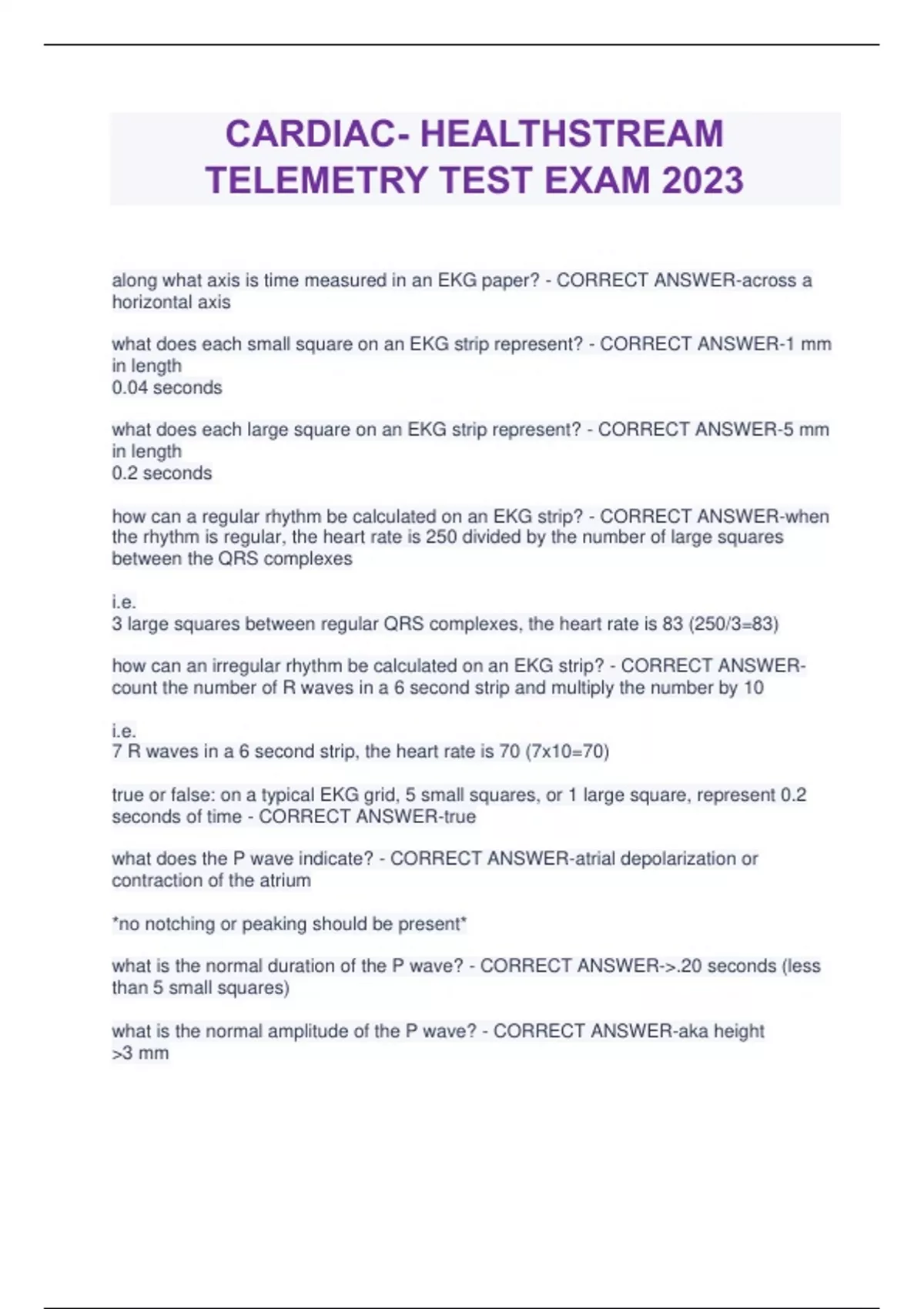 CARDIAC- HEALTHSTREAM TELEMETRY TEST EXAM 2023

along what axis is time measured in an EKG paper? - CORRECT ANSWER-across a horizontal axis

what does each small square on an EKG strip represent? - CORRECT ANSWER-1 mm in length
0.04 seconds

what does each large square on an EKG strip represent? - CORRECT ANSWER-5 mm in length
0.2 seconds

how can a regular rhythm be calculated on an EKG strip? - CORRECT ANSWER-when the rhythm is regular, the heart rate is 250 divided by the number of large squares between the QRS complexes

i.e.
3 large squares between regular QRS complexes, the heart rate is 83 (250/3=83)

how can an irregular rhythm be calculated on an EKG strip? - CORRECT ANSWER-count the number of R waves in a 6 second strip and multiply the number by 10

i.e.
7 R waves in a 6 second strip, the heart rate is 70 (7x10=70)

true or false: on a typical EKG grid, 5 small squares, or 1 large square, represent 0.2 seconds of time - CORRECT ANSWER-true

what does the P wave indicate? - CORRECT ANSWER-atrial depolarization or contraction of the atrium

*no notching or peaking should be present*

what is the normal duration of the P wave? - CORRECT ANSWER->.20 seconds (less than 5 small squares)

what is the normal amplitude of the P wave? - CORRECT ANSWER-aka height
>3 mm